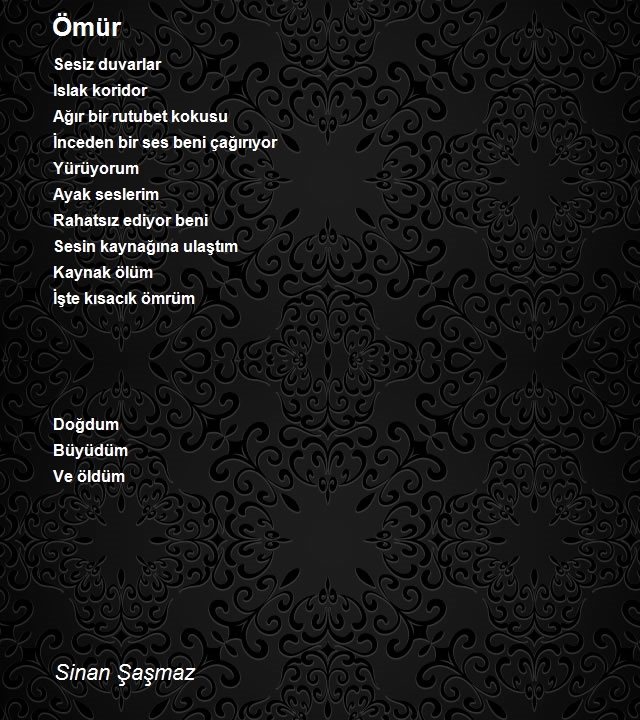 Ömür

Sesiz duvarlar
Islak koridor
Ağır bir rutubet kokusu
İnceden bir ses beni çağırıyor
Yürüyorum
Ayak seslerim
Rahatsız ediyor beni
Sesin kaynağına ulaştım
Kaynak ölüm
İşte kısacık ömrüm

Doğdum
Büyüdüm
Ve öldüm

Sinan Şaşmaz